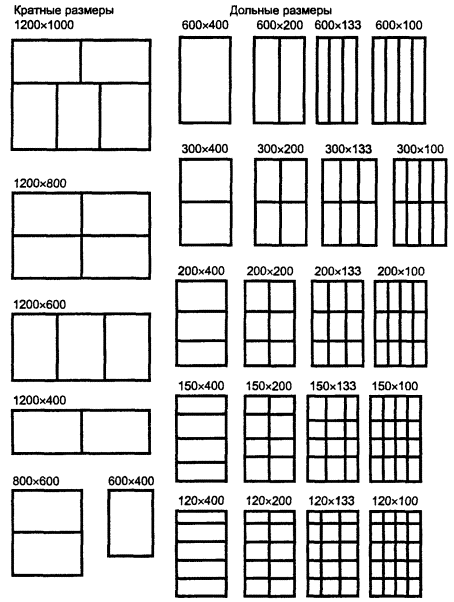 Кратные размеры

1200×1000

1200×800

1200×600

1200×400

800×600

600×400

Дольные размеры

600×400

600×200

600×133

600×100

300×400

300×200

300×133

300×100

200×400

200×200

200×133

200×100

150×400

150×200

150×133

150×100

120×400

120×200

120×133

120×100